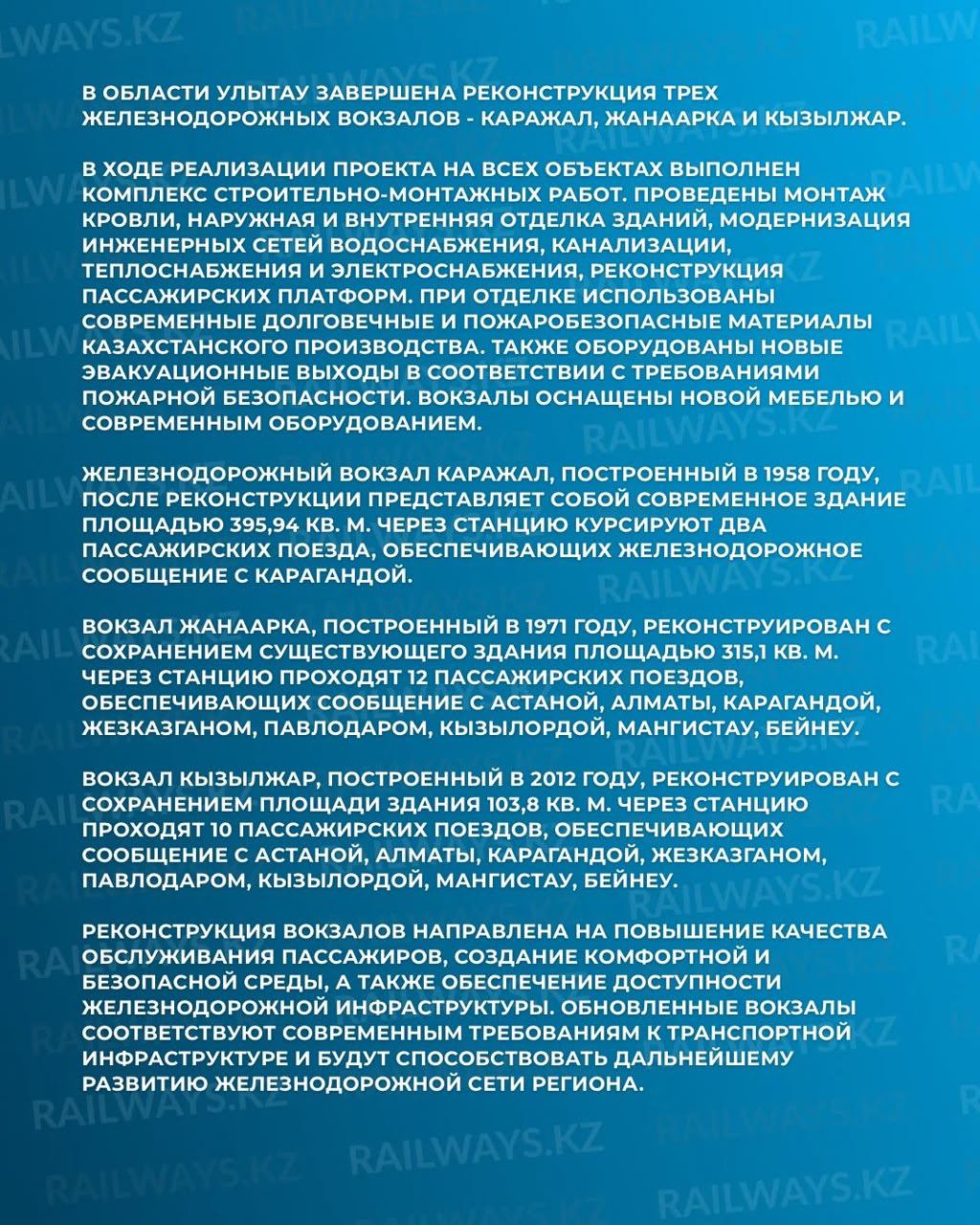 В ОБЛАСТИ УЛЫТАУ ЗАВЕРШЕНА РЕКОНСТРУКЦИЯ ТРЕХ ЖЕЛЕЗНОДОРОЖНЫХ ВОКЗАЛОВ - КАРАЖАЛ, ЖАНААРКА И КЫЗЫЛЖАР.

В ХОДЕ РЕАЛИЗАЦИИ ПРОЕКТА НА ВСЕХ ОБЪЕКТАХ ВЫПОЛНЕН КОМПЛЕКС СТРОИТЕЛЬНО-МОНТАЖНЫХ РАБОТ. ПРОВЕДЕНЫ МОНТАЖ КРОВЛИ, НАРУЖНАЯ И ВНУТРЕННЯЯ ОТДЕЛКА ЗДАНИЙ, МОДЕРНИЗАЦИЯ ИНЖЕНЕРНЫХ СЕТЕЙ ВОДОСНАБЖЕНИЯ, КАНАЛИЗАЦИИ, ТЕПЛОСНАБЖЕНИЯ И ЭЛЕКТРОСНАБЖЕНИЯ, РЕКОНСТРУКЦИЯ ПАССАЖИРСКИХ ПЛАТФОРМ. ПРИ ОТДЕЛКЕ ИСПОЛЬЗОВАНЫ СОВРЕМЕННЫЕ ДОЛГОВЕЧНЫЕ И ПОЖАРОБЕЗОПАСНЫЕ МАТЕРИАЛЫ КАЗАХСТАНСКОГО ПРОИЗВОДСТВА. ТАКЖЕ ОБОРУДОВАНЫ НОВЫЕ ЭВАКУАЦИОННЫЕ ВЫХОДЫ В СООТВЕТСТВИИ С ТРЕБОВАНИЯМИ ПОЖАРНОЙ БЕЗОПАСНОСТИ. ВОКЗАЛЫ ОСНАЩЕНЫ НОВОЙ МЕБЕЛЬЮ И СОВРЕМЕННЫМ ОБОРУДОВАНИЕМ.

ЖЕЛЕЗНОДОРОЖНЫЙ ВОКЗАЛ КАРАЖАЛ, ПОСТРОЕННЫЙ В 1958 ГОДУ, ПОСЛЕ РЕКОНСТРУКЦИИ ПРЕДСТАВЛЯЕТ СОБОЙ СОВРЕМЕННОЕ ЗДАНИЕ ПЛОЩАДЬЮ 395,94 КВ. М. ЧЕРЕЗ СТАНЦИЮ КУРСИРУЮТ ДВА ПАССАЖИРСКИХ ПОЕЗДА, ОБЕСПЕЧИВАЮЩИХ ЖЕЛЕЗНОДОРОЖНОЕ СООБЩЕНИЕ С КАРАГАНДОЙ.

ВОКЗАЛ ЖАНААРКА, ПОСТРОЕННЫЙ В 1971 ГОДУ, РЕКОНСТРУИРОВАН С СОХРАНЕНИЕМ СУЩЕСТВУЮЩЕГО ЗДАНИЯ ПЛОЩАДЬЮ 315,1 КВ. М. ЧЕРЕЗ СТАНЦИЮ ПРОХОДЯТ 12 ПАССАЖИРСКИХ ПОЕЗДОВ, ОБЕСПЕЧИВАЮЩИХ СООБЩЕНИЕ С АСТАНОЙ, АЛМАТЫ, КАРАГАНДОЙ, ЖЕЗКАЗГАНОМ, ПАВЛОДАРОМ, КЫЗЫЛОРДОЙ, МАНГИСТАУ, БЕЙНЕУ.

ВОКЗАЛ КЫЗЫЛЖАР, ПОСТРОЕННЫЙ В 2012 ГОДУ, РЕКОНСТРУИРОВАН С СОХРАНЕНИЕМ ПЛОЩАДИ ЗДАНИЯ 103,8 КВ. М. ЧЕРЕЗ СТАНЦИЮ ПРОХОДЯТ 10 ПАССАЖИРСКИХ ПОЕЗДОВ, ОБЕСПЕЧИВАЮЩИХ СООБЩЕНИЕ С АСТАНОЙ, АЛМАТЫ, КАРАГАНДОЙ, ЖЕЗКАЗГАНОМ, ПАВЛОДАРОМ, КЫЗЫЛОРДОЙ, МАНГИСТАУ, БЕЙНЕУ.

РЕКОНСТРУКЦИЯ ВОКЗАЛОВ НАПРАВЛЕНА НА ПОВЫШЕНИЕ КАЧЕСТВА ОБСЛУЖИВАНИЯ ПАССАЖИРОВ, СОЗДАНИЕ КОМФОРТНОЙ И БЕЗОПАСНОЙ СРЕДЫ, А ТАКЖЕ ОБЕСПЕЧЕНИЕ ДОСТУПНОСТИ ЖЕЛЕЗНОДОРОЖНОЙ ИНФРАСТРУКТУРЫ. ОБНОВЛЕННЫЕ ВОКЗАЛЫ СООТВЕТСТВУЮТ СОВРЕМЕННЫМ ТРЕБОВАНИЯМ К ТРАНСПОРТНОЙ ИНФРАСТРУКТУРЕ И БУДУТ СПОСОБСТВОВАТЬ ДАЛЬНЕЙШЕМУ РАЗВИТИЮ ЖЕЛЕЗНОДОРОЖНОЙ СЕТИ РЕГИОНА.

RAILWAYS.KZ